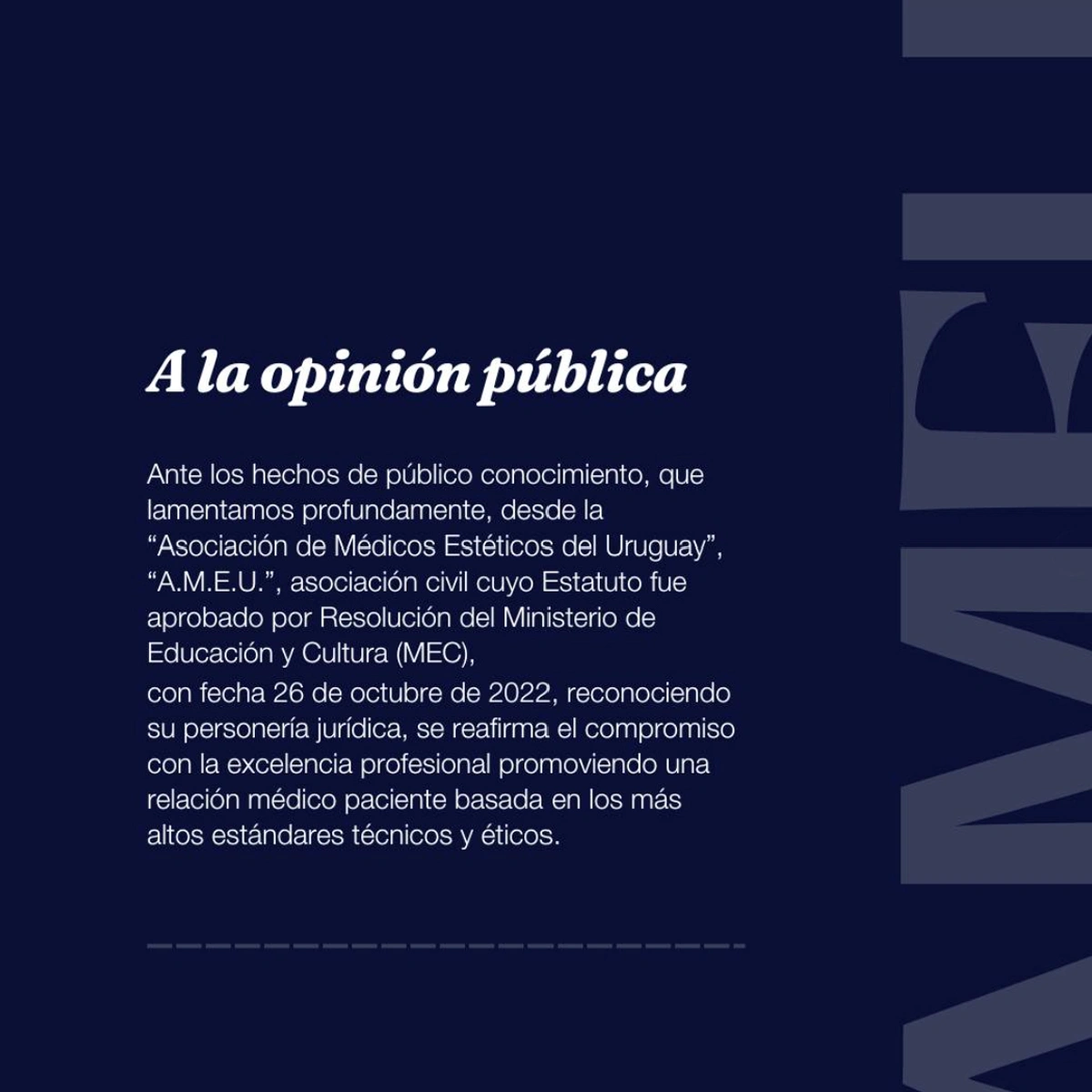 A la opinión pública

Ante los hechos de público conocimiento, que lamentamos profundamente, desde la "Asociación de Médicos Estéticos del Uruguay", "A.M.E.U.", asociación civil cuyo Estatuto fue aprobado por Resolución del Ministerio de Educación y Cultura (MEC),
con fecha 26 de octubre de 2022, reconociendo su personería jurídica, se reafirma el compromiso con la excelencia profesional promoviendo una relación médico paciente basada en los más altos estándares técnicos y éticos.

AMEU